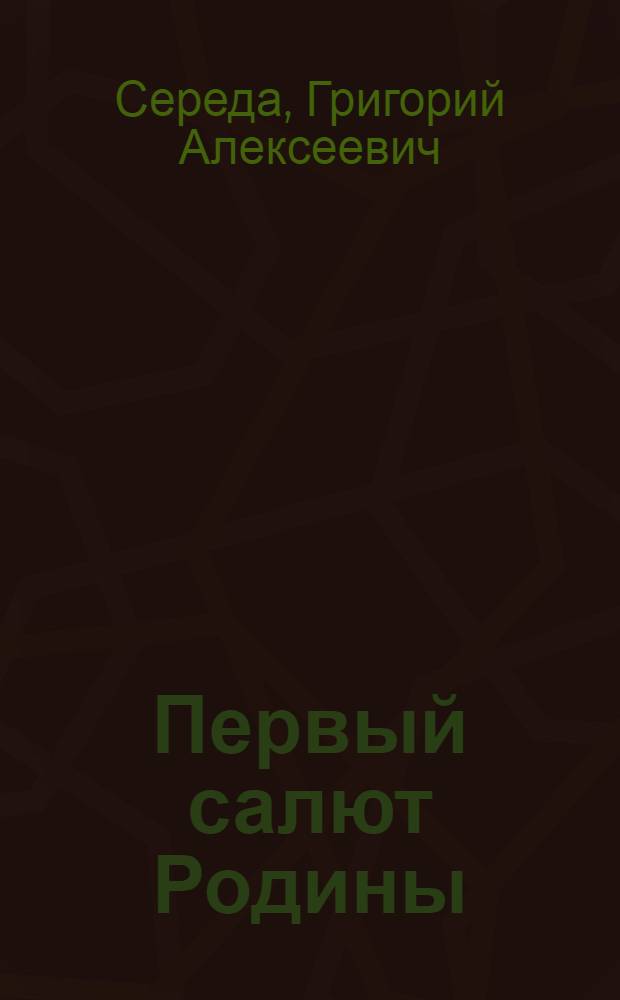 Середа, Григорий Алексеевич

Первый салют Родины